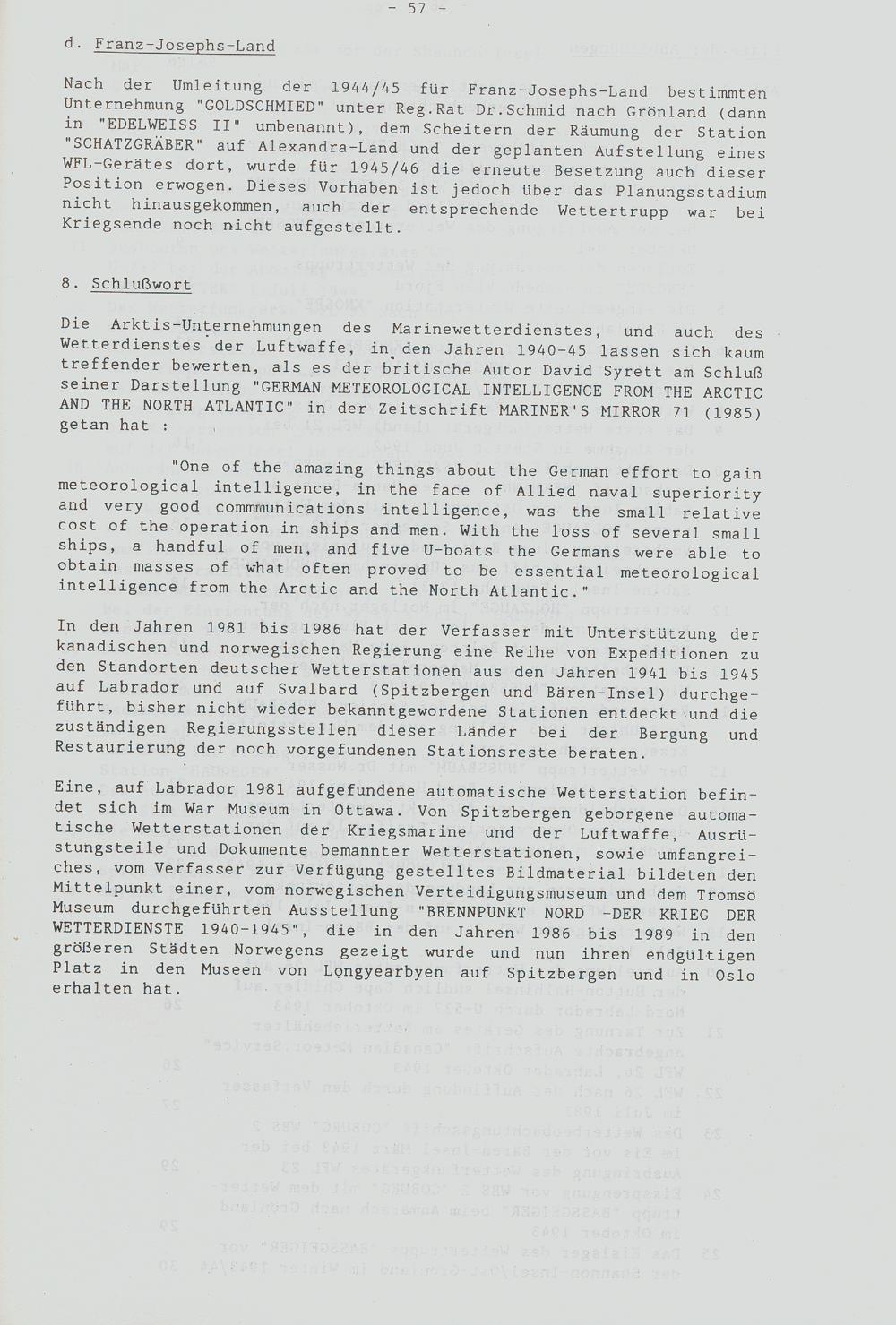 - 57 -

d. Franz-Josephs-Land

Nach der Umleitung der 1944/45 für Franz-Josephs-Land bestimmten Unternehmung "GOLDSCHMIED" unter Reg.Rat Dr.Schmid nach Grönland (dann in "EDELWEISS II" umbenannt), dem Scheitern der Räumung der Station "SCHATZGRÄBER" auf Alexandra-Land und der geplanten Aufstellung eines WFL-Gerätes dort, wurde für 1945/46 die erneute Besetzung auch dieser Position erwogen. Dieses Vorhaben ist jedoch über das Planungsstadium nicht hinausgekommen, auch der entsprechende Wettertrupp war bei Kriegsende noch nicht aufgestellt.

8. Schlußwort

Die Arktis-Unternehmungen des Marinewetterdienstes, und auch des Wetterdienstes der Luftwaffe, in den Jahren 1940-45 lassen sich kaum treffender bewerten, als es der britische Autor David Syrett am Schluß seiner Darstellung "GERMAN METEOROLOGICAL INTELLIGENCE FROM THE ARCTIC AND THE NORTH ATLANTIC" in der Zeitschrift MARINER'S MIRROR 71 (1985) getan hat :

"One of the amazing things about the German effort to gain meteorological intelligence, in the face of Allied naval superiority and very good commmunications intelligence, was the small relative cost of the operation in ships and men. With the loss of several small ships, a handful of men, and five U-boats the Germans were able to obtain masses of what often proved to be essential meteorological intelligence from the Arctic and the North Atlantic."

In den Jahren 1981 bis 1986 hat der Verfasser mit Unterstützung der kanadischen und norwegischen Regierung eine Reihe von Expeditionen zu den Standorten deutscher Wetterstationen aus den Jahren 1941 bis 1945 auf Labrador und auf Svalbard (Spitzbergen und Bären-Insel) durchgeführt, bisher nicht wieder bekanntgewordene Stationen entdeckt und die zuständigen Regierungsstellen dieser Länder bei der Bergung und Restaurierung der noch vorgefundenen Stationsreste beraten.

Eine, auf Labrador 1981 aufgefundene automatische Wetterstation befindet sich im War Museum in Ottawa. Von Spitzbergen geborgene automatische Wetterstationen der Kriegsmarine und der Luftwaffe, Ausrüstungsteile und Dokumente bemannter Wetterstationen, sowie umfangreiches, vom Verfasser zur Verfügung gestelltes Bildmaterial bildeten den Mittelpunkt einer, vom norwegischen Verteidigungsmuseum und dem Tromsö Museum durchgeführten Ausstellung "BRENNPUNKT NORD -DER KRIEG DER WETTERDIENSTE 1940-1945", die in den Jahren 1986 bis 1989 in den größeren Städten Norwegens gezeigt wurde und nun ihren endgültigen Platz in den Museen von Longyearbyen auf Spitzbergen und in Oslo erhalten hat.